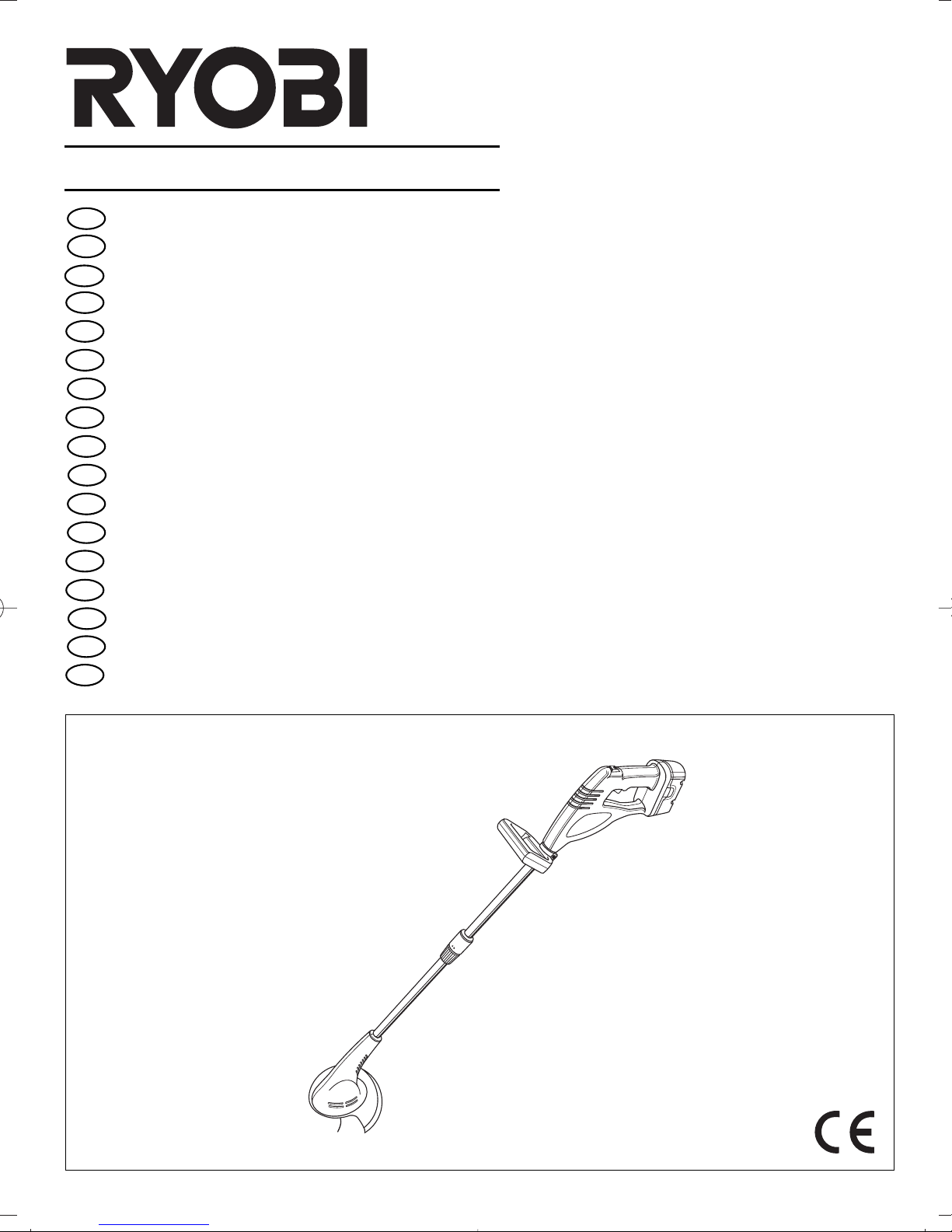 RYOBI

CE